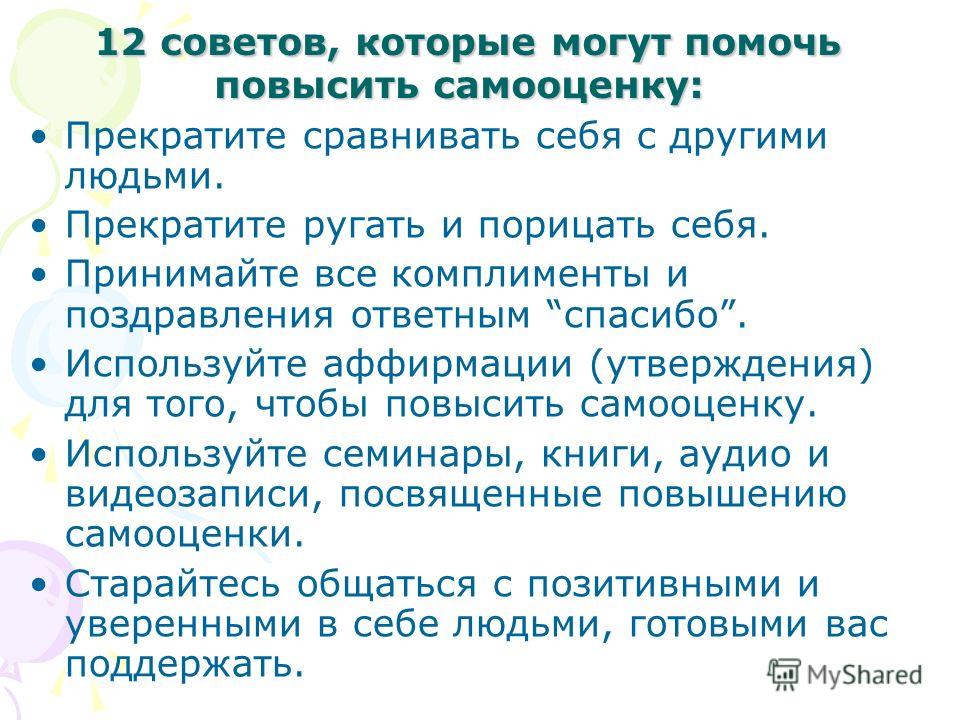 12 советов, которые могут помочь повысить самооценку:

• Прекратите сравнивать себя с другими людьми.
• Прекратите ругать и порицать себя.
• Принимайте все комплименты и поздравления ответным “спасибо”.
• Используйте аффирмации (утверждения) для того, чтобы повысить самооценку.
• Используйте семинары, книги, аудио и видеозаписи, посвященные повышению самооценки.
• Старайтесь общаться с позитивными и уверенными в себе людьми, готовыми вас поддержать.

MyShared